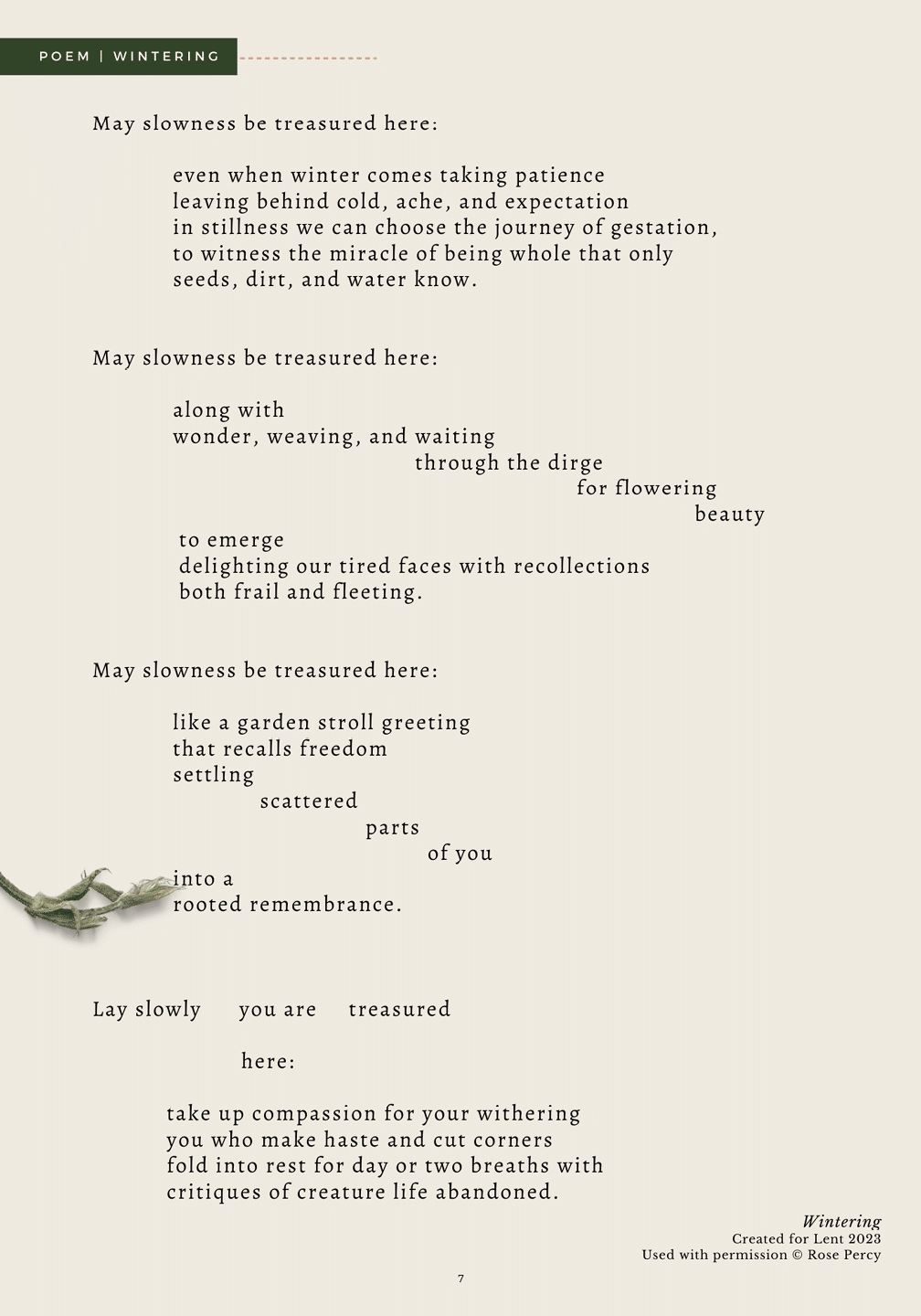 POEM | WINTERING

May slowness be treasured here:

even when winter comes taking patience
leaving behind cold, ache, and expectation
in stillness we can choose the journey of gestation,
to witness the miracle of being whole that only
seeds, dirt, and water know.

May slowness be treasured here:

along with
wonder, weaving, and waiting
through the dirge
for flowering
beauty
to emerge
delighting our tired faces with recollections
both frail and fleeting.

May slowness be treasured here:

like a garden stroll greeting
that recalls freedom
settling
scattered
parts
of you
into a
rooted remembrance.

Lay slowly you are treasured

here:

take up compassion for your withering
you who make haste and cut corners
fold into rest for day or two breaths with
critiques of creature life abandoned.

Wintering
Created for Lent 2023
Used with permission © Rose Percy

7